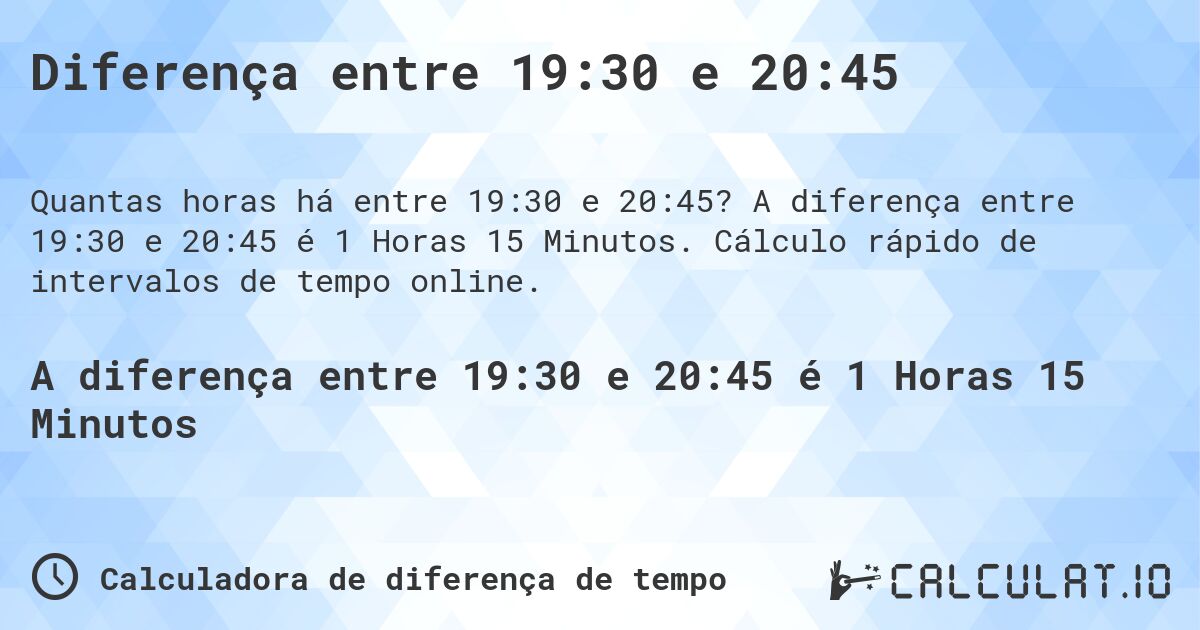 Diferença entre 19:30 e 20:45

Quantas horas há entre 19:30 e 20:45? A diferença entre 19:30 e 20:45 é 1 Horas 15 Minutos. Cálculo rápido de intervalos de tempo online.

A diferença entre 19:30 e 20:45 é 1 Horas 15 Minutos

Calculadora de diferença de tempo

CALCULAT.IO